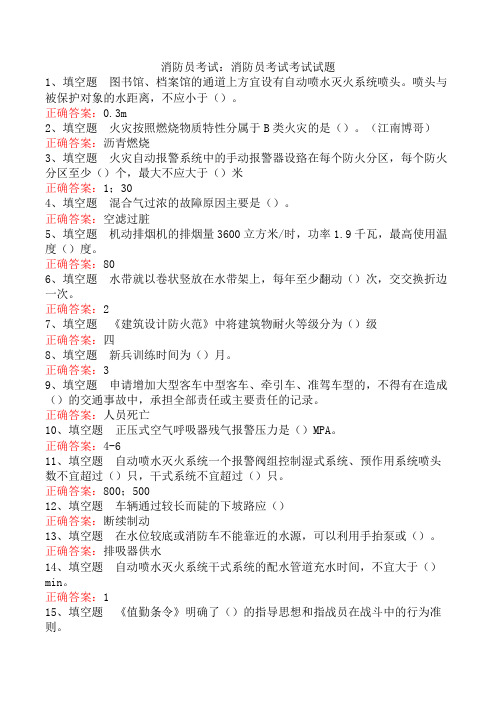 消防员考试：消防员考试考试试题

1、填空题　图书馆、档案馆的通道上方宜设有自动喷水灭火系统喷头。喷头与被保护对象的水距离，不应小于（）。

正确答案：0.3m

2、填空题　火灾按照燃烧物质特性分属于B类火灾的是（）。（江南博哥）

正确答案：沥青燃烧

3、填空题　火灾自动报警系统中的手动报警器设路在每个防火分区，每个防火分区至少（）个，最大不应大于（）米

正确答案：1；30

4、填空题　混合气过浓的故障原因主要是（）。

正确答案：空滤过脏

5、填空题　机动排烟机的排烟量3600立方米/时，功率1.9千瓦，最高使用温度（）度。

正确答案：80

6、填空题　水带就以卷状竖放在水带架上，每年至少翻动（）次，交交换折边一次。

正确答案：2

7、填空题　《建筑设计防火范》中将建筑物耐火等级分为（）级

正确答案：四

8、填空题　新兵训练时间为（）月。

正确答案：3

9、填空题　申请增加大型客车中型客车、牵引车、准驾车型的，不得有在造成（）的交通事故中，承担全部责任或主要责任的记录。

正确答案：人员死亡

10、填空题　正压式空气呼吸器残气报警压力是（）MPA。

正确答案：4-6

11、填空题　自动喷水灭火系统一个报警阀组控制湿式系统、预作用系统喷头数不宜超过（）只，干式系统不宜超过（）只。

正确答案：800；500

12、填空题　车辆通过较长而陡的下坡路应（）

正确答案：断续制动

13、填空题　在水位较底或消防车不能靠近的水源，可以利用手抬泵或（）。

正确答案：排吸器供水

14、填空题　自动喷水灭火系统干式系统的配水管道充水时间，不宜大于（）min。

正确答案：1

15、填空题　《值勤条令》明确了（）的指导思想和指战员在战斗中的行为准则。